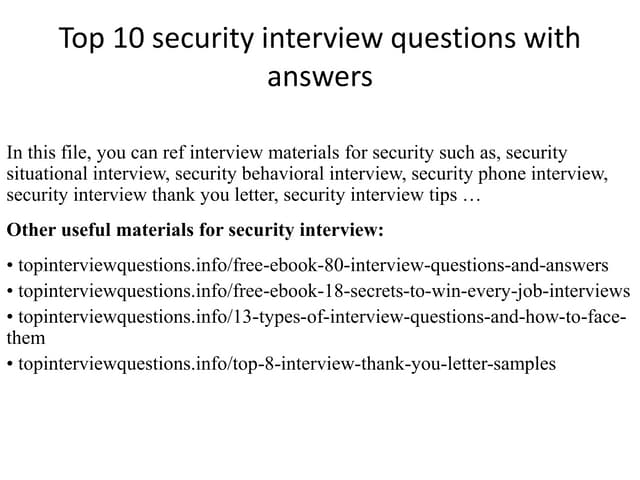 Top 10 security interview questions with answers

In this file, you can ref interview materials for security such as, security situational interview, security behavioral interview, security phone interview, security interview thank you letter, security interview tips …

Other useful materials for security interview:

• topinterviewquestions.info/free-ebook-80-interview-questions-and-answers
• topinterviewquestions.info/free-ebook-18-secrets-to-win-every-job-interviews
• topinterviewquestions.info/13-types-of-interview-questions-and-how-to-face-them
• topinterviewquestions.info/top-8-interview-thank-you-letter-samples